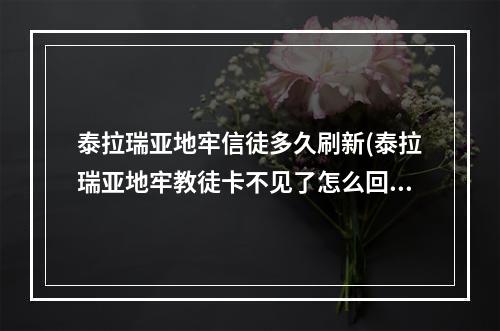 泰拉瑞亚地牢信徒多久刷新(泰拉瑞亚地牢教徒卡不见了怎么回...